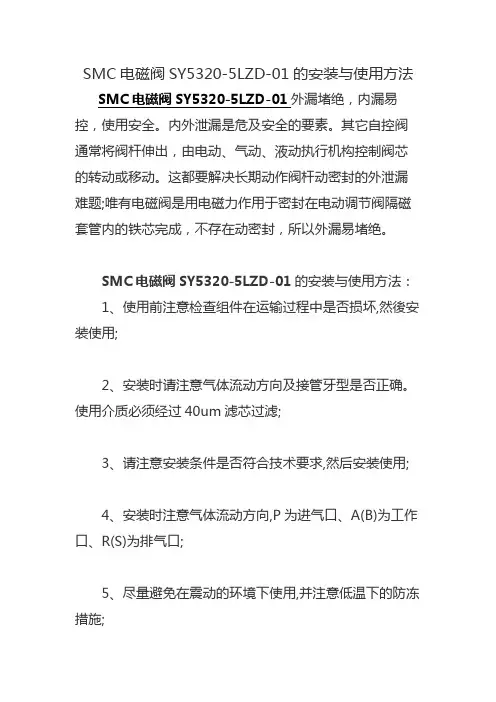 SMC 电磁阀 SY5320-5LZD-01 的安装与使用方法

SMC 电磁阀 SY5320-5LZD-01 外漏堵绝，内漏易控，使用安全。内外泄漏是危及安全的要素。其它自控阀通常将阀杆伸出，由电动、气动、液动执行机构控制阀芯的转动或移动。这都要解决长期动作阀杆动密封的外泄漏难题;唯有电磁阀是用电磁力作用于密封在电动调节阀隔磁套管内的铁芯完成，不存在动密封，所以外漏易堵绝。

SMC 电磁阀 SY5320-5LZD-01 的安装与使用方法：

1、使用前注意检查组件在运输过程中是否损坏,然後安装使用;

2、安装时请注意气体流动方向及接管牙型是否正确。使用介质必须经过 40um 滤芯过滤;

3、请注意安装条件是否符合技术要求,然后安装使用;

4、安装时注意气体流动方向,P 为进气口、A(B)为工作口、R(S)为排气口;

5、尽量避免在震动的环境下使用,并注意低温下的防冻措施;